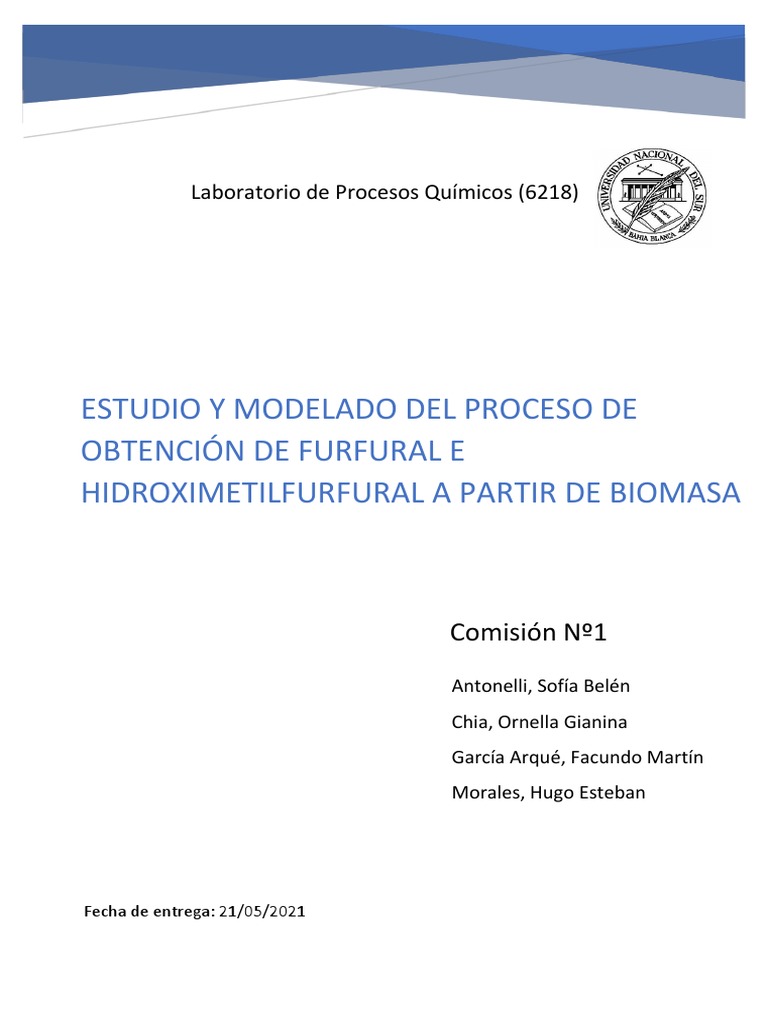 Laboratorio de Procesos Químicos (6218)

UNIVERSIDAD NACIONAL DEL SUR
BAHIA BLANCA

ESTUDIO Y MODELADO DEL PROCESO DE OBTENCIÓN DE FURFURAL E HIDROXIMETILFURFURAL A PARTIR DE BIOMASA

Comisión Nº1

Antonelli, Sofía Belén

Chia, Ornella Gianina

García Arqué, Facundo Martín

Morales, Hugo Esteban

Fecha de entrega: 21/05/2021